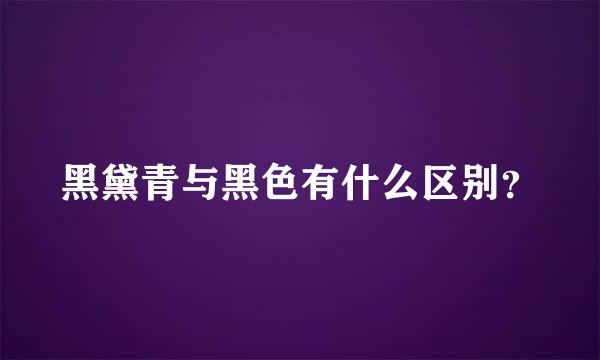 黑黛青与黑色有什么区别？